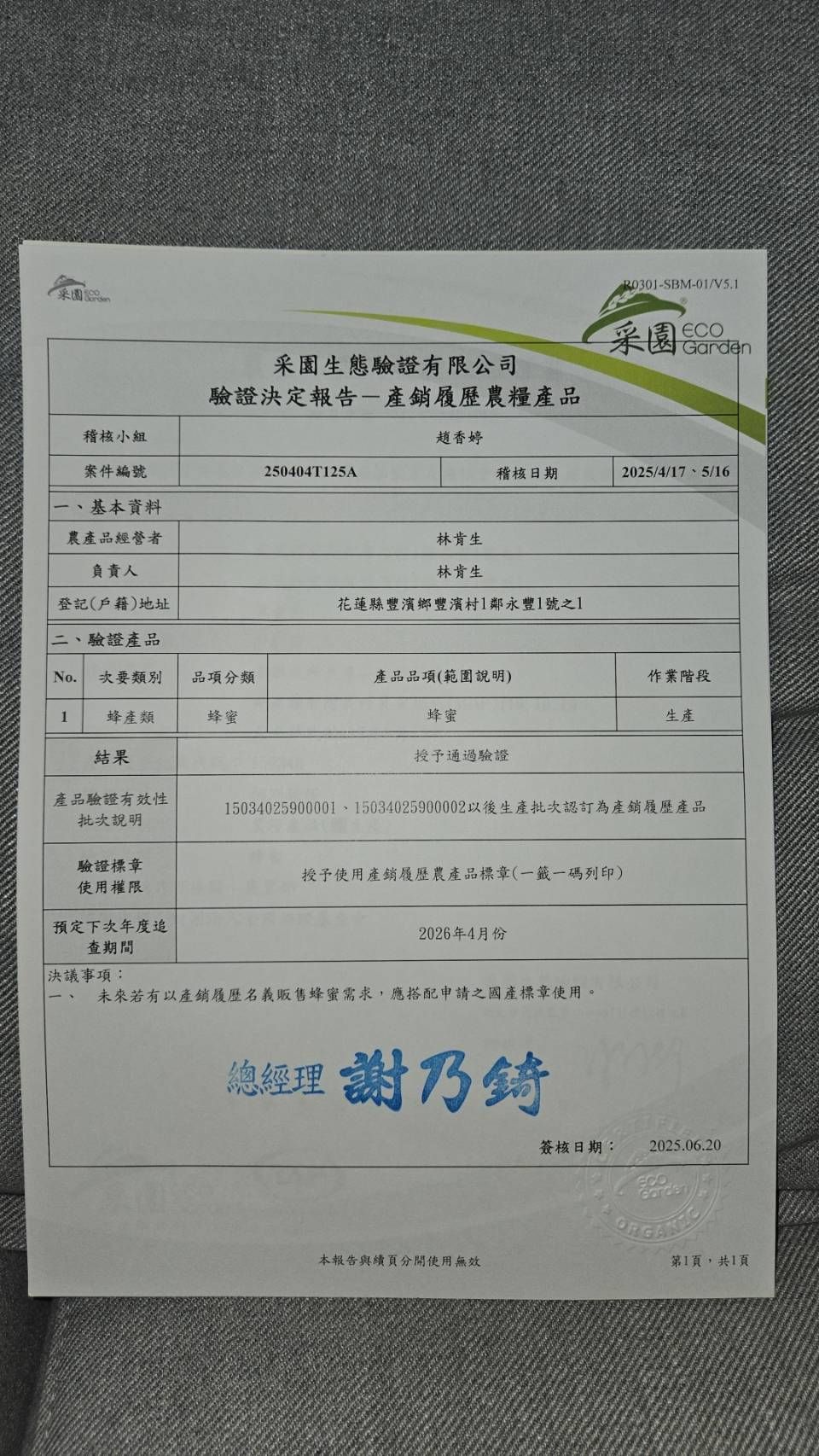 采園 ECO Garden

R0301-SBM-01/V5.1

采園 ECO Garden

采園生態驗證有限公司
驗證決定報告—產銷履歷農糧產品

稽核小組 趙香婷

案件編號 250404T125A 稽核日期 2025/4/17、5/16

一、基本資料

農產品經營者 林肯生

負責人 林肯生

登記(戶籍)地址 花蓮縣豐濱鄉豐濱村1鄰永豐1號之1

二、驗證產品

| No. | 次要類別 | 品項分類 | 產品品項(範圍說明) | 作業階段 |
|---|---|---|---|---|
| 1 | 蜂產類 | 蜂蜜 | 蜂蜜 | 生產 |

結果 授予通過驗證

產品驗證有效性批次說明 15034025900001、15034025900002以後生產批次認訂為產銷履歷產品

驗證標章使用權限 授予使用產銷履歷農產品標章(一籤一碼列印)

預定下次年度追查期間 2026年4月份

決議事項：
一、 未來若有以產銷履歷名義販售蜂蜜需求，應搭配申請之國產標章使用。

總經理 謝乃錡

簽核日期： 2025.06.20

本報告與續頁分開使用無效

第1頁，共1頁

ECO Garden ORGANIC